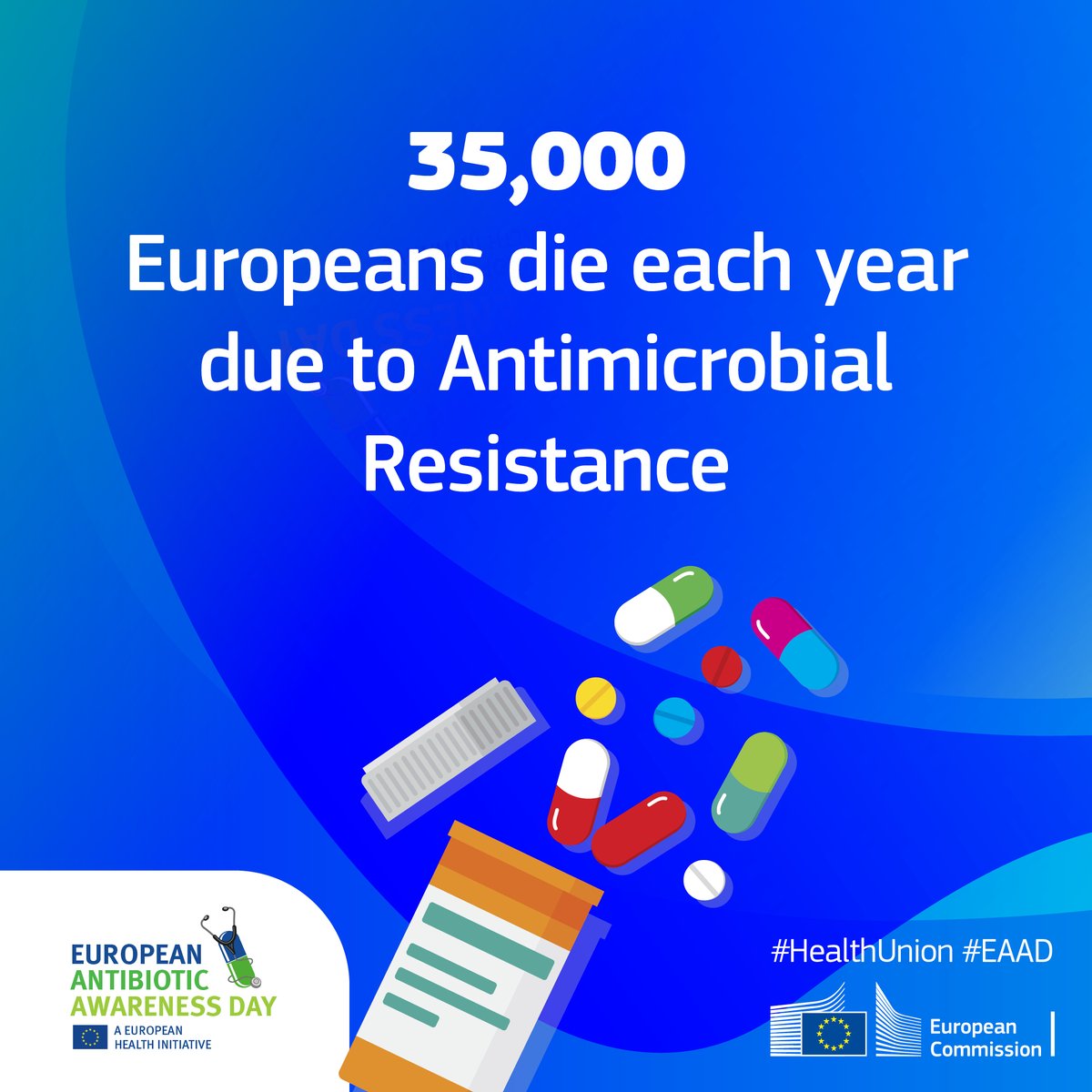 35,000
Europeans die each year due to Antimicrobial Resistance

EUROPEAN ANTIBIOTIC AWARENESS DAY
A EUROPEAN HEALTH INITIATIVE

#HealthUnion #EAAD

European Commission